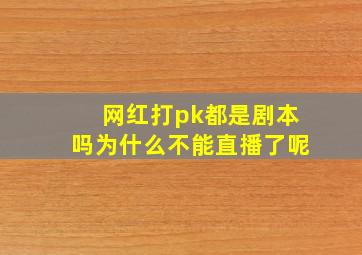 网红打pk都是剧本吗为什么不能直播了呢